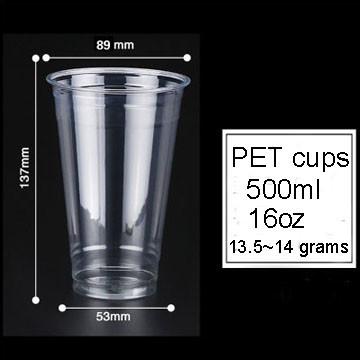 89 mm

137mm

53mm

PET cups
500ml
16oz
13.5~14 grams